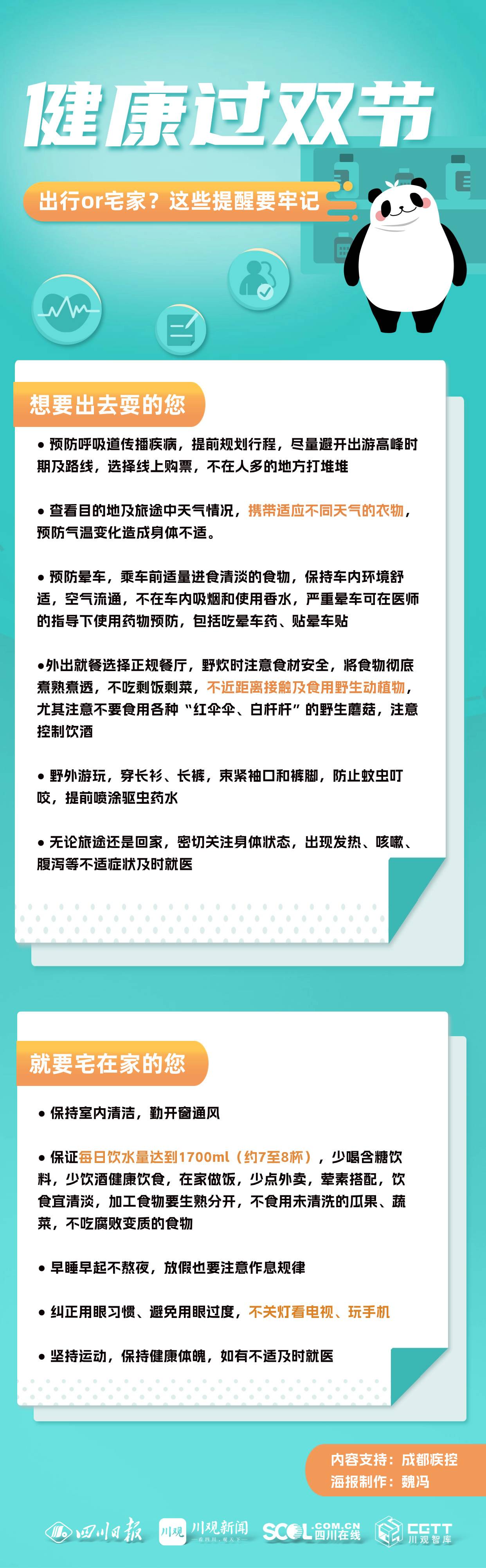 健康过双节

出行or宅家？这些提醒要牢记

想要出去耍的您

● 预防呼吸道传播疾病，提前规划行程，尽量避开出游高峰时期及路线，选择线上购票，不在人多的地方打堆堆

● 查看目的地及旅途中天气情况，携带适应不同天气的衣物，预防气温变化造成身体不适。

● 预防晕车，乘车前适量进食清淡的食物，保持车内环境舒适，空气流通，不在车内吸烟和使用香水，严重晕车可在医师的指导下使用药物预防，包括吃晕车药、贴晕车贴

●外出就餐选择正规餐厅，野炊时注意食材安全，将食物彻底煮熟煮透，不吃剩饭剩菜，不近距离接触及食用野生动植物，尤其注意不要食用各种“红伞伞、白杆杆”的野生蘑菇，注意控制饮酒

● 野外游玩，穿长衫、长裤，束紧袖口和裤脚，防止蚊虫叮咬，提前喷涂驱虫药水

● 无论旅途还是回家，密切关注身体状态，出现发热、咳嗽、腹泻等不适症状及时就医

就要宅在家的您

● 保持室内清洁，勤开窗通风

● 保证每日饮水量达到1700ml（约7至8杯），少喝含糖饮料，少饮酒健康饮食，在家做饭，少点外卖，荤素搭配，饮食宜清淡，加工食物要生熟分开，不食用未清洗的瓜果、蔬菜，不吃腐败变质的食物

● 早睡早起不熬夜，放假也要注意作息规律

● 纠正用眼习惯、避免用眼过度，不关灯看电视、玩手机

● 坚持运动，保持健康体魄，如有不适及时就医

内容支持：成都疾控
海报制作：魏冯

四川日报　川观 川观新闻　SCOL.COM.CN 四川在线　CGTT 川观智库